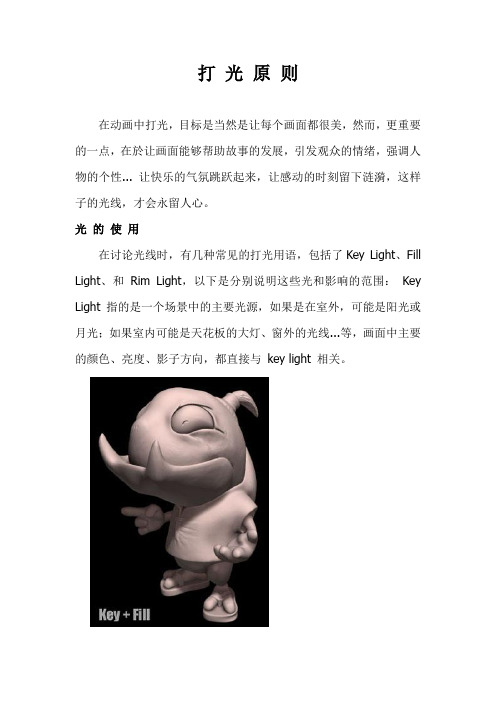 打 光 原 则

在动画中打光，目标是当然是让每个画面都很美，然而，更重要的一点，在於让画面能够帮助故事的发展，引发观众的情绪，强调人物的个性... 让快乐的气氛跳跃起来，让感动的时刻留下涟漪，这样子的光线，才会永留人心。

光 的 使 用

在讨论光线时，有几种常见的打光用语，包括了 Key Light、Fill Light、和 Rim Light，以下是分别说明这些光和影响的范围： Key Light 指的是一个场景中的主要光源，如果是在室外，可能是阳光或月光；如果室内可能是天花板的大灯、窗外的光线...等，画面中主要的颜色、亮度、影子方向，都直接与 key light 相关。

Key + Fill